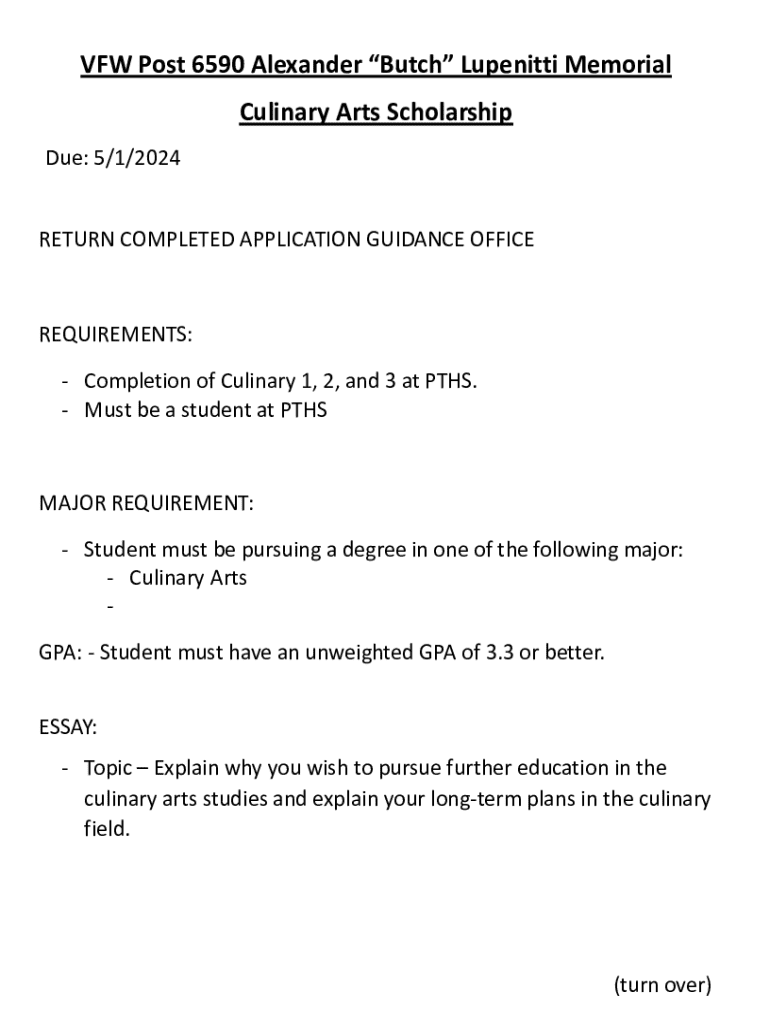 VFW Post 6590 Alexander “Butch” Lupenitti Memorial

Culinary Arts Scholarship

Due: 5/1/2024

RETURN COMPLETED APPLICATION GUIDANCE OFFICE

REQUIREMENTS:

- Completion of Culinary 1, 2, and 3 at PTHS.
- Must be a student at PTHS

MAJOR REQUIREMENT:

- Student must be pursuing a degree in one of the following major:
  - Culinary Arts
  -

GPA: - Student must have an unweighted GPA of 3.3 or better.

ESSAY:

- Topic – Explain why you wish to pursue further education in the culinary arts studies and explain your long-term plans in the culinary field.

(turn over)